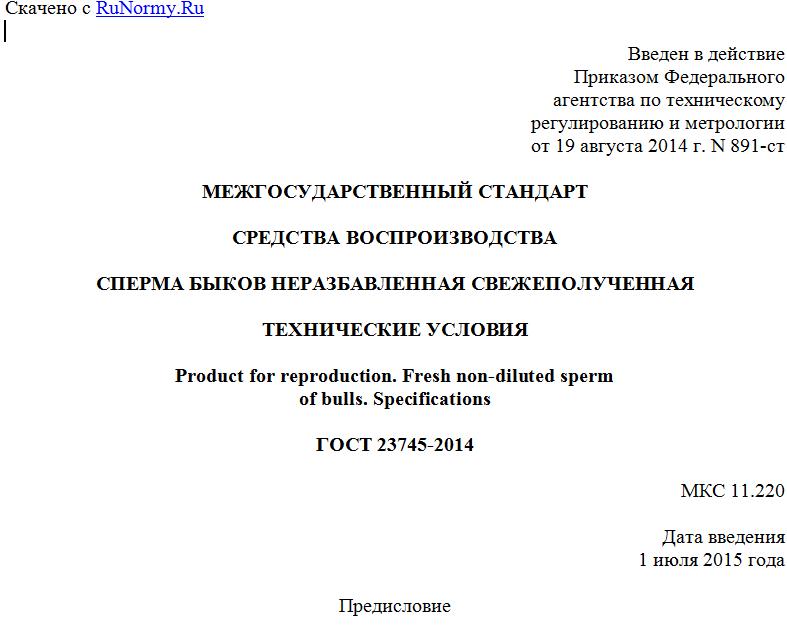 Скачено с RuNormy.Ru

Введен в действие
Приказом Федерального
агентства по техническому
регулированию и метрологии
от 19 августа 2014 г. N 891-ст

МЕЖГОСУДАРСТВЕННЫЙ СТАНДАРТ

СРЕДСТВА ВОСПРОИЗВОДСТВА

СПЕРМА БЫКОВ НЕРАЗБАВЛЕННАЯ СВЕЖЕПОЛУЧЕННАЯ

ТЕХНИЧЕСКИЕ УСЛОВИЯ

Product for reproduction. Fresh non-diluted sperm of bulls. Specifications

ГОСТ 23745-2014

МКС 11.220

Дата введения
1 июля 2015 года

Предисловие